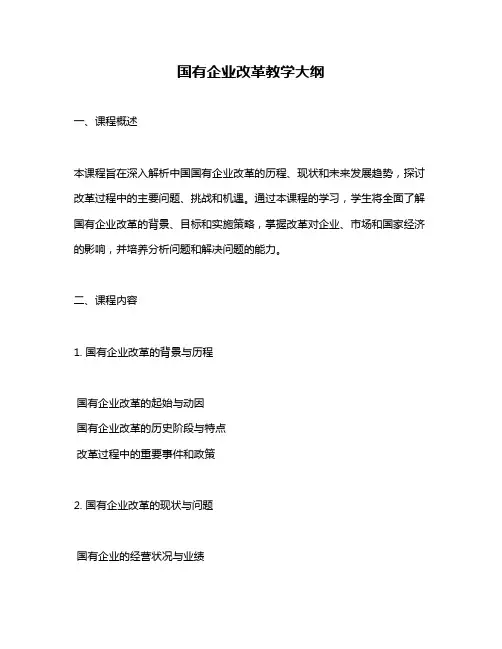 国有企业改革教学大纲

一、课程概述

本课程旨在深入解析中国国有企业改革的历程、现状和未来发展趋势，探讨改革过程中的主要问题、挑战和机遇。通过本课程的学习，学生将全面了解国有企业改革的背景、目标和实施策略，掌握改革对企业、市场和国家经济的影响，并培养分析问题和解决问题的能力。

二、课程内容

1. 国有企业改革的背景与历程

国有企业改革的起始与动因
国有企业改革的历史阶段与特点
改革过程中的重要事件和政策

2. 国有企业改革的现状与问题

国有企业的经营状况与业绩